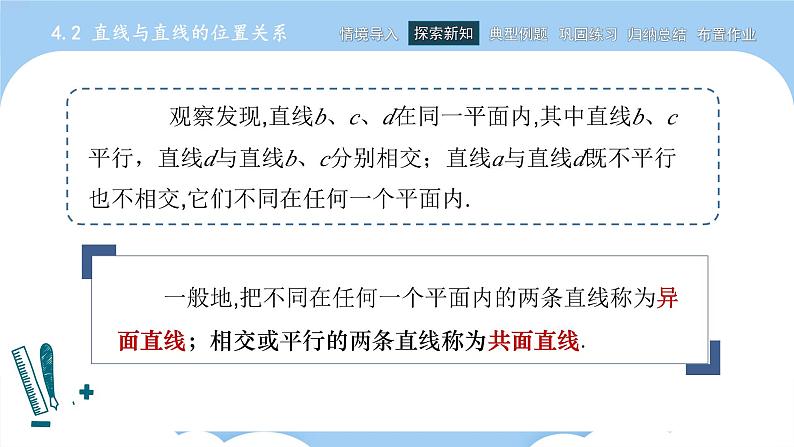 4.2 直线与直线的位置关系

情境导入 探索新知 典型例题 巩固练习 归纳总结 布置作业

观察发现,直线$b$、$c$、$d$在同一平面内,其中直线$b$、$c$平行，直线$d$与直线$b$、$c$分别相交；直线$a$与直线$d$既不平行也不相交,它们不同在任何一个平面内.

一般地,把不同在任何一个平面内的两条直线称为异面直线；相交或平行的两条直线称为共面直线.